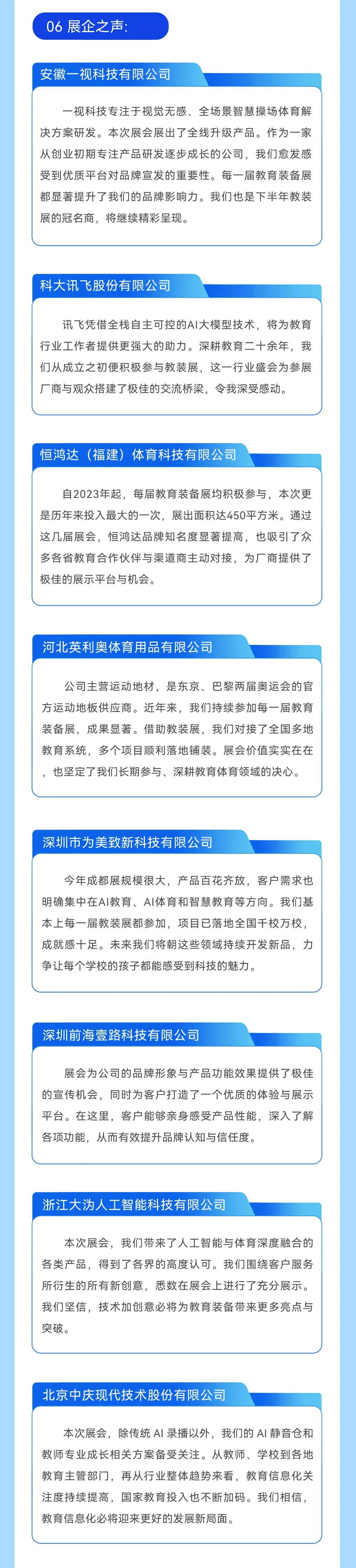 06 展企之声：

安徽一视科技有限公司

一视科技专注于视觉无感、全场景智慧操场体育解决方案研发。本次展会展出了全线升级产品。作为一家从创业初期专注产品研发逐步成长的公司，我们愈发感受到优质平台对品牌宣发的重要性。每一届教育装备展都显著提升了我们的品牌影响力。我们也是下半年教装展的冠名商，将继续精彩呈现。

科大讯飞股份有限公司

讯飞凭借全栈自主可控的AI大模型技术，将为教育行业工作者提供更强大的助力。深耕教育二十余年，我们从成立之初便积极参与教装展，这一行业盛会为参展厂商与观众搭建了极佳的交流桥梁，令我深受感动。

恒鸿达（福建）体育科技有限公司

自2023年起，每届教育装备展均积极参与，本次更是历年来投入最大的一次，展出面积达450平方米。通过这几届展会，恒鸿达品牌知名度显著提高，也吸引了众多各省教育合作伙伴与渠道商主动对接，为厂商提供了极佳的展示平台与机会。

河北英利奥体育用品有限公司

公司主营运动地材，是东京、巴黎两届奥运会的官方运动地板供应商。近年来，我们持续参加每一届教育装备展，成果显著。借助教装展，我们对接了全国多地教育系统，多个项目顺利落地铺装。展会价值实实在在，也坚定了我们长期参与、深耕教育体育领域的决心。

深圳市为美致新科技有限公司

今年成都展规模很大，产品百花齐放，客户需求也明确集中在AI教育、AI体育和智慧教育等方向。我们基本上每一届教装展都参加，项目已落地全国千校万校，成就感十足。未来我们将朝这些领域持续开发新品，力争让每个学校的孩子都能感受到科技的魅力。

深圳前海壹路科技有限公司

展会为公司的品牌形象与产品功能效果提供了极佳的宣传机会，同时为客户打造了一个优质的体验与展示平台。在这里，客户能够亲身感受产品性能，深入了解各项功能，从而有效提升品牌认知与信任度。

浙江大沩人工智能科技有限公司

本次展会，我们带来了人工智能与体育深度融合的各类产品，得到了各界的高度认可。我们围绕客户服务所衍生的所有新创意，悉数在展会上进行了充分展示。我们坚信，技术加创意必将为教育装备带来更多亮点与突破。

北京中庆现代技术股份有限公司

本次展会，除传统 AI 录播以外，我们的 AI 静音仓和教师专业成长相关方案备受关注。从教师、学校到各地教育主管部门，再从行业整体趋势来看，教育信息化关注度持续提高，国家教育投入也不断加码。我们相信，教育信息化必将迎来更好的发展新局面。